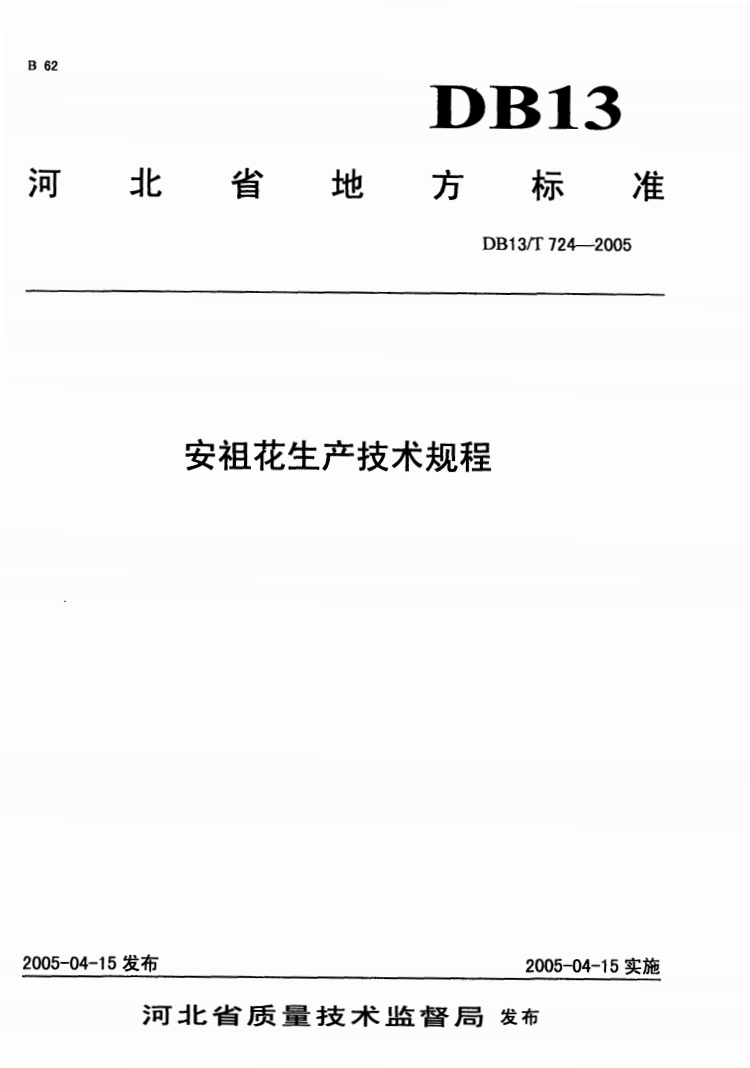 B 62

DB13

河北省地方标准

DB13/T 724—2005

安祖花生产技术规程

2005-04-15 发布

2005-04-15 实施

河北省质量技术监督局 发布